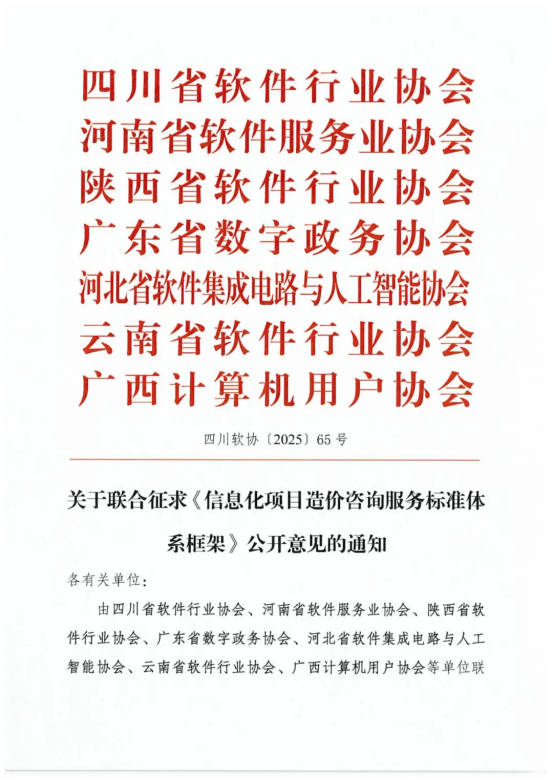 四川省软件行业协会
河南省软件服务业协会
陕西省软件行业协会
广东省数字政务协会
河北省软件集成电路与人工智能协会
云南省软件行业协会
广西计算机用户协会

四川软协〔2025〕65号

关于联合征求《信息化项目造价咨询服务标准体系框架》公开意见的通知

各有关单位：

由四川省软件行业协会、河南省软件服务业协会、陕西省软件行业协会、广东省数字政务协会、河北省软件集成电路与人工智能协会、云南省软件行业协会、广西计算机用户协会等单位联